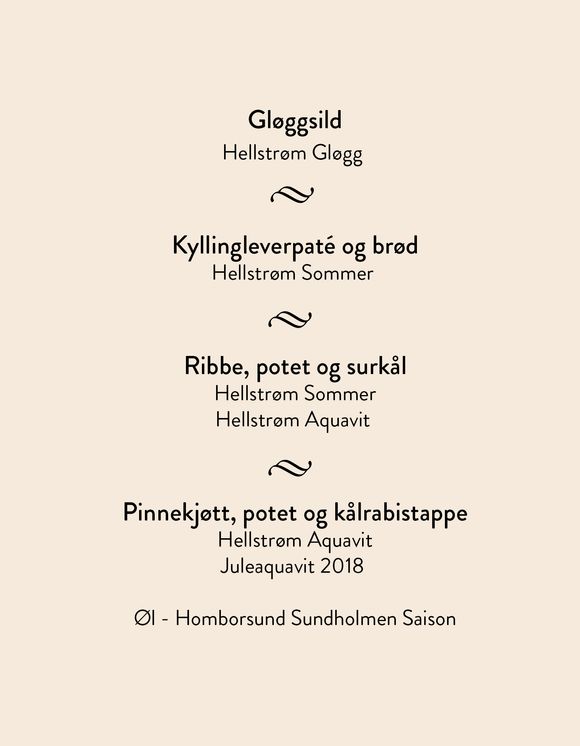 Gløggsild
Hellstrøm Gløgg

Kyllingleverpaté og brød
Hellstrøm Sommer

Ribbe, potet og surkål
Hellstrøm Sommer
Hellstrøm Aquavit

Pinnekjøtt, potet og kålrabistappe
Hellstrøm Aquavit
Juleaquavit 2018

Øl - Homborsund Sundholmen Saison